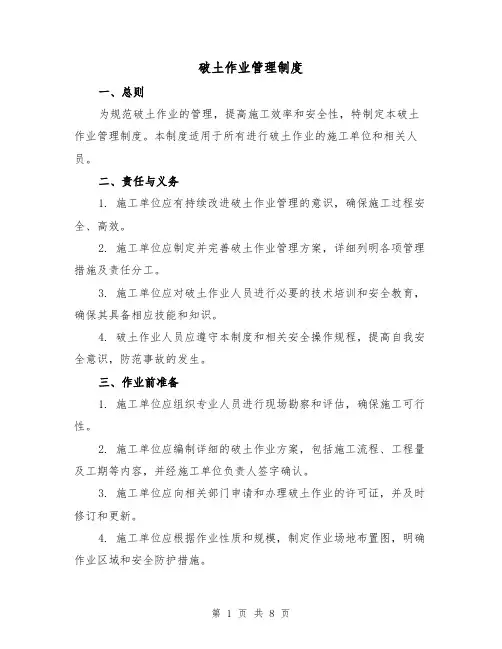 破土作业管理制度

一、总则

为规范破土作业的管理，提高施工效率和安全性，特制定本破土作业管理制度。本制度适用于所有进行破土作业的施工单位和相关人员。

二、责任与义务

1. 施工单位应有持续改进破土作业管理的意识，确保施工过程安全、高效。

2. 施工单位应制定并完善破土作业管理方案，详细列明各项管理措施及责任分工。

3. 施工单位应对破土作业人员进行必要的技术培训和安全教育，确保其具备相应技能和知识。

4. 破土作业人员应遵守本制度和相关安全操作规程，提高自我安全意识，防范事故的发生。

三、作业前准备

1. 施工单位应组织专业人员进行现场勘察和评估，确保施工可行性。

2. 施工单位应编制详细的破土作业方案，包括施工流程、工程量及工期等内容，并经施工单位负责人签字确认。

3. 施工单位应向相关部门申请和办理破土作业的许可证，并及时修订和更新。

4. 施工单位应根据作业性质和规模，制定作业场地布置图，明确作业区域和安全防护措施。

第 1 页 共 8 页